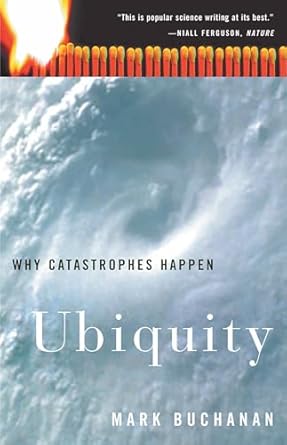 "This is popular science writing at its best."
—NIALL FERGUSON, NATURE

WHY CATASTROPHES HAPPEN

Ubiquity

MARK BUCHANAN